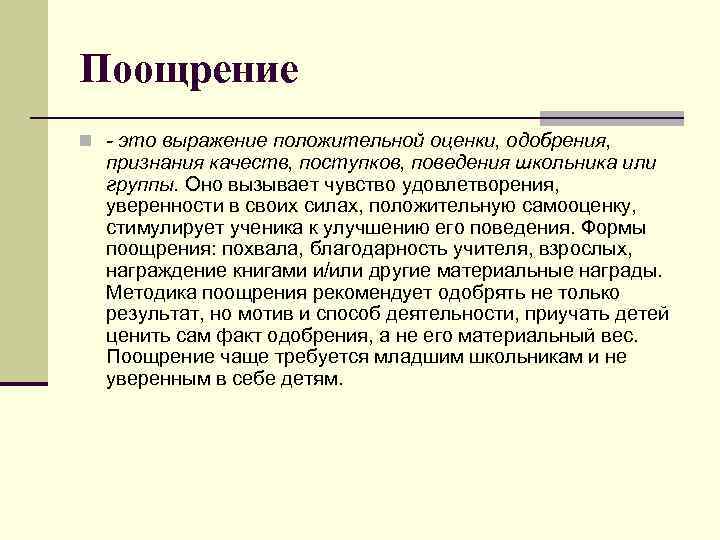 Поощрение

- это выражение положительной оценки, одобрения, признания качеств, поступков, поведения школьника или группы. Оно вызывает чувство удовлетворения, уверенности в своих силах, положительную самооценку, стимулирует ученика к улучшению его поведения. Формы поощрения: похвала, благодарность учителя, взрослых, награждение книгами и/или другие материальные награды. Методика поощрения рекомендует одобрять не только результат, но мотив и способ деятельности, приучать детей ценить сам факт одобрения, а не его материальный вес. Поощрение чаще требуется младшим школьникам и не уверенным в себе детям.